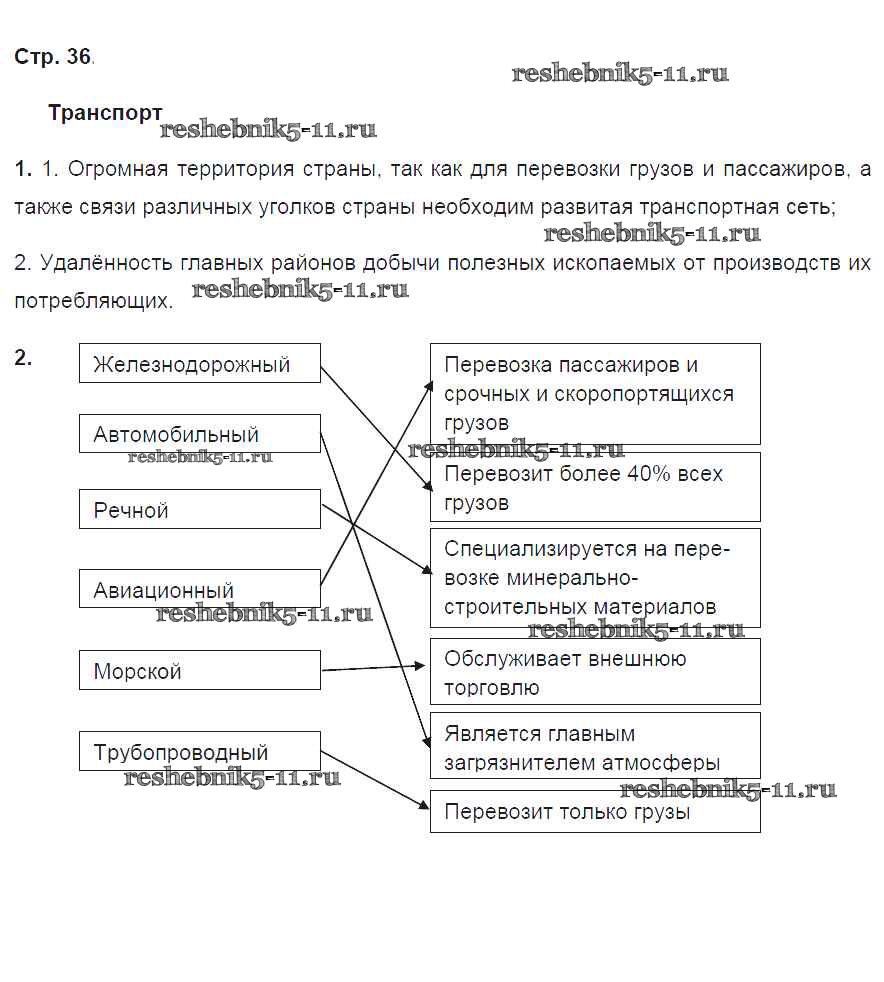 Стр. 36.

reshebnik5-11.ru

Транспорт

reshebnik5-11.ru

1. 1. Огромная территория страны, так как для перевозки грузов и пассажиров, а также связи различных уголков страны необходим развитая транспортная сеть;

reshebnik5-11.ru

2. Удалённость главных районов добычи полезных ископаемых от производств их потребляющих.

reshebnik5-11.ru

2.

Железнодорожный

Автомобильный

reshebnik5-11.ru

Речной

Авиационный

reshebnik5-11.ru

Морской

Трубопроводный

reshebnik5-11.ru

Перевозка пассажиров и срочных и скоропортящихся грузов

reshebnik5-11.ru

Перевозит более 40% всех грузов

Специализируется на перевозке минерально-строительных материалов

reshebnik5-11.ru

Обслуживает внешнюю торговлю

Является главным загрязнителем атмосферы

reshebnik5-11.ru

Перевозит только грузы